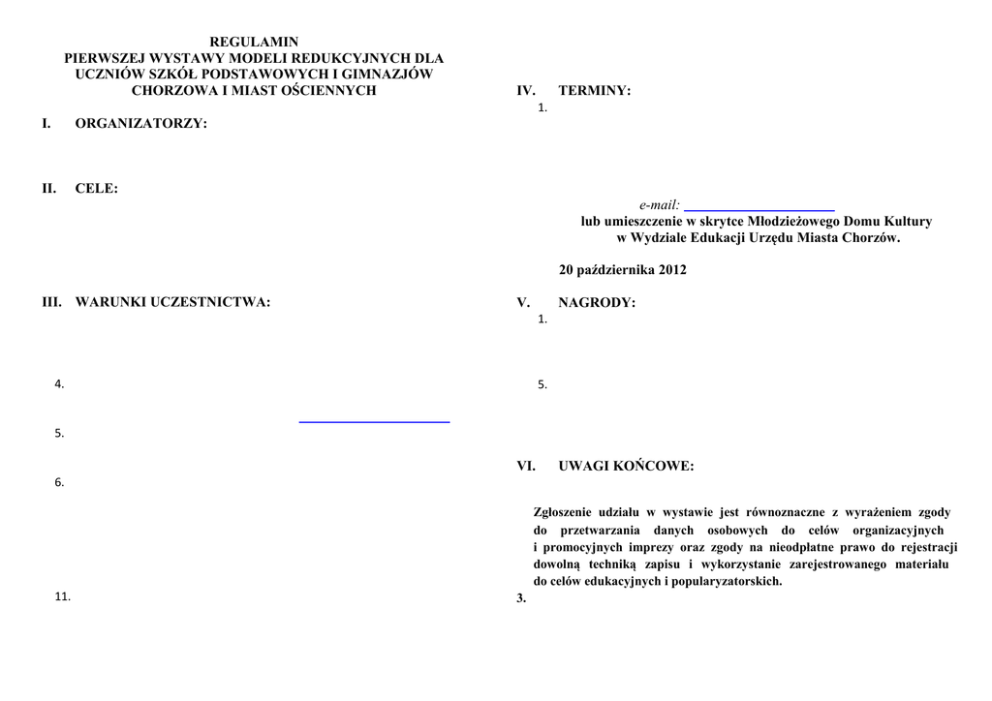 REGULAMIN
PIERWSZEJ WYSTAWY MODELI REDUKCYJNYCH DLA UCZNIÓW SZKÓŁ PODSTAWOWYCH I GIMNAZJÓW CHORZOWA I MIAST OŚCIENNYCH

I. ORGANIZATORZY:

II. CELE:

III. WARUNKI UCZESTNICTWA:

4.

5.

6.

11.

IV. TERMINY:
1.

e-mail:
lub umieszczenie w skrytce Młodzieżowego Domu Kultury w Wydziale Edukacji Urzędu Miasta Chorzów.

20 października 2012

V. NAGRODY:
1.

5.

VI. UWAGI KOŃCOWE:

Zgłoszenie udziału w wystawie jest równoznaczne z wyrażeniem zgody do przetwarzania danych osobowych do celów organizacyjnych i promocyjnych imprezy oraz zgody na nieodpłatne prawo do rejestracji dowolną techniką zapisu i wykorzystanie zarejestrowanego materiału do celów edukacyjnych i popularyzatorskich.
3.